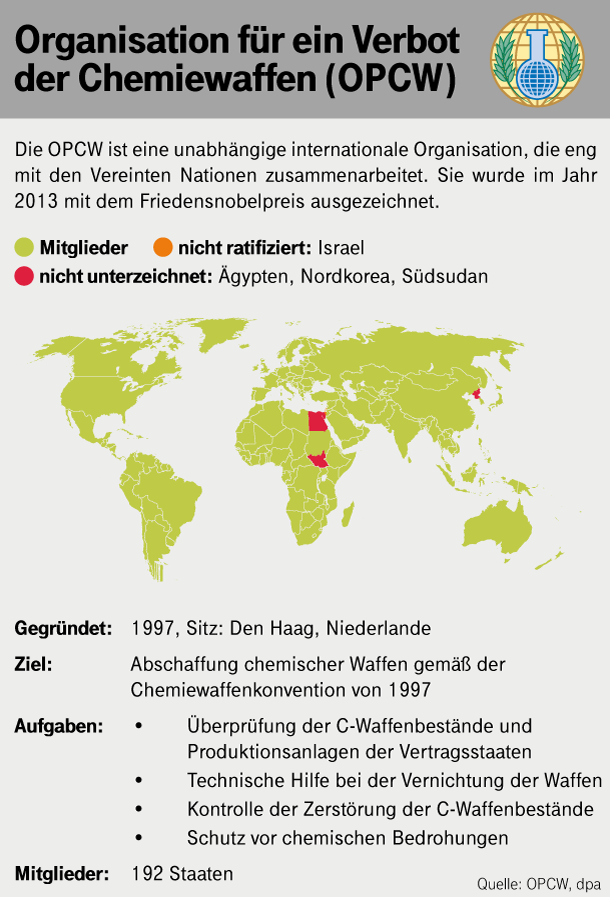 Organisation für ein Verbot der Chemiewaffen (OPCW)

Die OPCW ist eine unabhängige internationale Organisation, die eng mit den Vereinten Nationen zusammenarbeitet. Sie wurde im Jahr 2013 mit dem Friedensnobelpreis ausgezeichnet.

Mitglieder nicht ratifiziert: Israel
nicht unterzeichnet: Ägypten, Nordkorea, Südsudan

Gegründet: 1997, Sitz: Den Haag, Niederlande

Ziel: Abschaffung chemischer Waffen gemäß der Chemiewaffenkonvention von 1997

Aufgaben:
• Überprüfung der C-Waffenbestände und Produktionsanlagen der Vertragsstaaten
• Technische Hilfe bei der Vernichtung der Waffen
• Kontrolle der Zerstörung der C-Waffenbestände
• Schutz vor chemischen Bedrohungen

Mitglieder: 192 Staaten

Quelle: OPCW, dpa